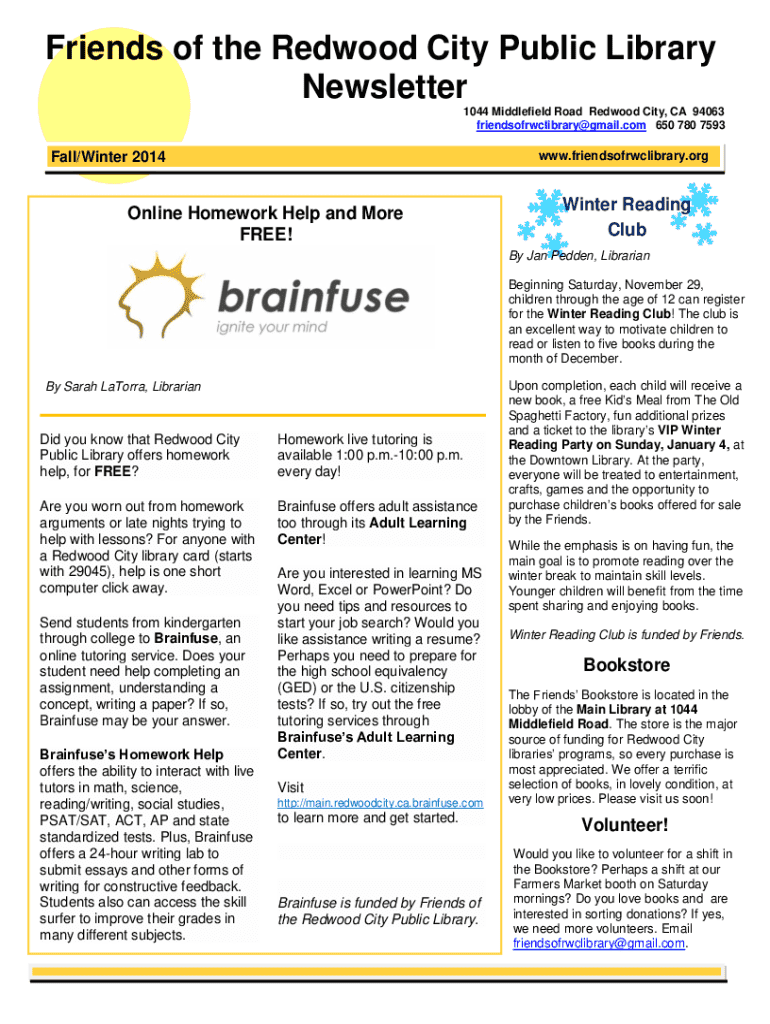 Friends of the Redwood City Public Library Newsletter

1044 Middlefield Road Redwood City, CA 94063
friendsofrwclibrary@gmail.com 650 780 7593

Fall/Winter 2014

www.friendsofrwclibrary.org

Online Homework Help and More FREE!

brainfuse
ignite your mind

By Sarah LaTorra, Librarian

Did you know that Redwood City Public Library offers homework help, for FREE?

Are you worn out from homework arguments or late nights trying to help with lessons? For anyone with a Redwood City library card (starts with 29045), help is one short computer click away.

Send students from kindergarten through college to Brainfuse, an online tutoring service. Does your student need help completing an assignment, understanding a concept, writing a paper? If so, Brainfuse may be your answer.

Brainfuse's Homework Help offers the ability to interact with live tutors in math, science, reading/writing, social studies, PSAT/SAT, ACT, AP and state standardized tests. Plus, Brainfuse offers a 24-hour writing lab to submit essays and other forms of writing for constructive feedback. Students also can access the skill surfer to improve their grades in many different subjects.

Homework live tutoring is available 1:00 p.m.-10:00 p.m. every day!

Brainfuse offers adult assistance too through its Adult Learning Center!

Are you interested in learning MS Word, Excel or PowerPoint? Do you need tips and resources to start your job search? Would you like assistance writing a resume? Perhaps you need to prepare for the high school equivalency (GED) or the U.S. citizenship tests? If so, try out the free tutoring services through Brainfuse's Adult Learning Center.

Visit
http://main.redwoodcity.ca.brainfuse.com
to learn more and get started.

Brainfuse is funded by Friends of the Redwood City Public Library.

Winter Reading Club

By Jan Pedden, Librarian

Beginning Saturday, November 29, children through the age of 12 can register for the Winter Reading Club! The club is an excellent way to motivate children to read or listen to five books during the month of December.

Upon completion, each child will receive a new book, a free Kid's Meal from The Old Spaghetti Factory, fun additional prizes and a ticket to the library's VIP Winter Reading Party on Sunday, January 4, at the Downtown Library. At the party, everyone will be treated to entertainment, crafts, games and the opportunity to purchase children's books offered for sale by the Friends.

While the emphasis is on having fun, the main goal is to promote reading over the winter break to maintain skill levels. Younger children will benefit from the time spent sharing and enjoying books.

Winter Reading Club is funded by Friends.

Bookstore

The Friends' Bookstore is located in the lobby of the Main Library at 1044 Middlefield Road. The store is the major source of funding for Redwood City libraries' programs, so every purchase is most appreciated. We offer a terrific selection of books, in lovely condition, at very low prices. Please visit us soon!

Volunteer!

Would you like to volunteer for a shift in the Bookstore? Perhaps a shift at our Farmers Market booth on Saturday mornings? Do you love books and are interested in sorting donations? If yes, we need more volunteers. Email friendsofrwclibrary@gmail.com.